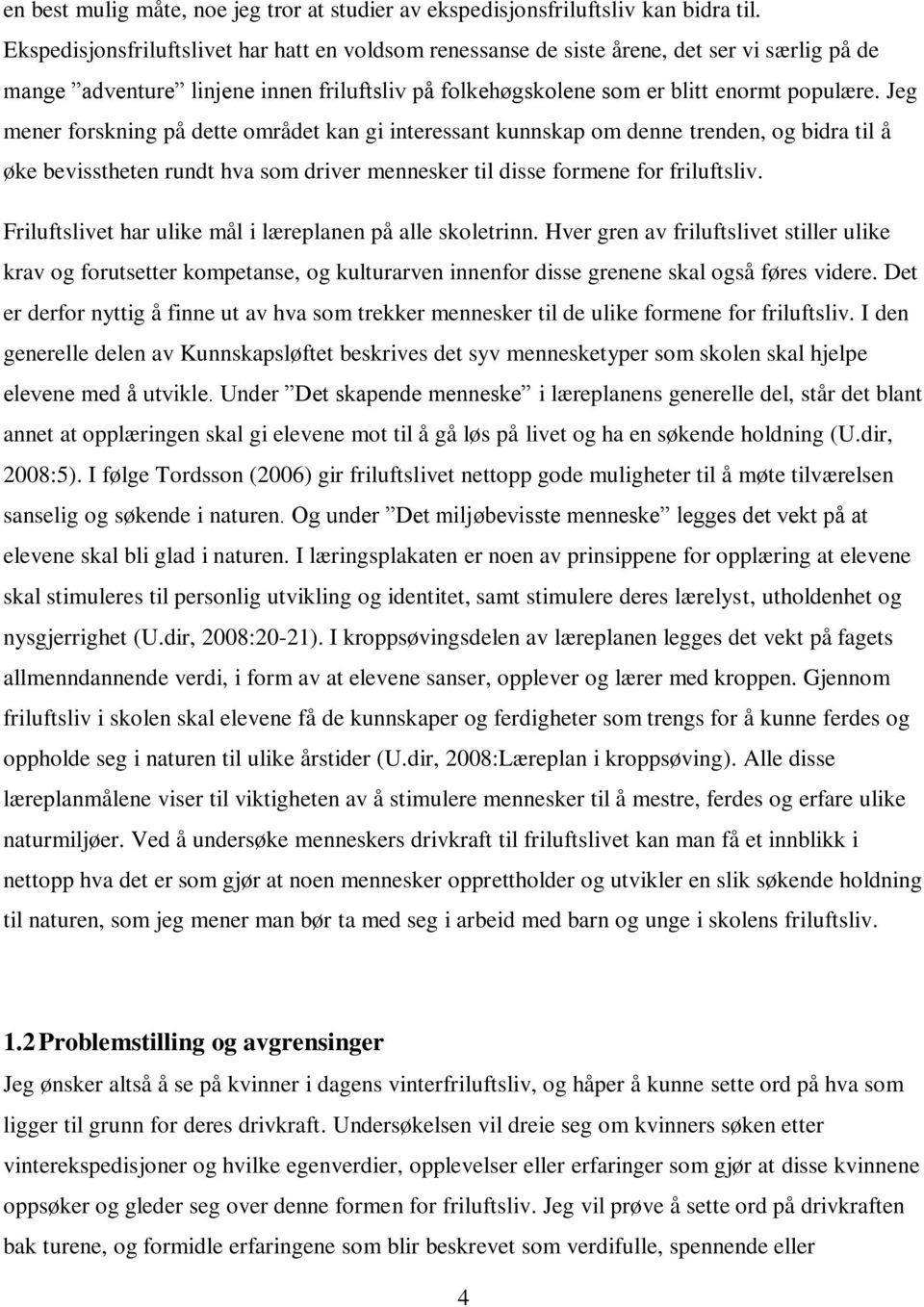 en best mulig måte, noe jeg tror at studier av ekspedisjonsfriluftsliv kan bidra til. Ekspedisjonsfriluftslivet har hatt en voldsom renessanse de siste årene, det ser vi særlig på de mange ”adventure” linjene innen friluftsliv på folkehøgskolene som er blitt enormt populære. Jeg mener forskning på dette området kan gi interessant kunnskap om denne trenden, og bidra til å øke bevisstheten rundt hva som driver mennesker til disse formene for friluftsliv.

Friluftslivet har ulike mål i læreplanen på alle skoletrinn. Hver gren av friluftslivet stiller ulike krav og forutsetter kompetanse, og kulturarven innenfor disse grenene skal også føres videre. Det er derfor nyttig å finne ut av hva som trekker mennesker til de ulike formene for friluftsliv. I den generelle delen av Kunnskapsløftet beskrives det syv mennesketyper som skolen skal hjelpe elevene med å utvikle. Under ”Det skapende menneske” i læreplanens generelle del, står det blant annet at opplæringen skal gi elevene mot til å gå løs på livet og ha en søkende holdning (U.dir, 2008:5). I følge Tordsson (2006) gir friluftslivet nettopp gode muligheter til å møte tilværelsen sanselig og søkende i naturen. Og under ”Det miljøbevisste menneske” legges det vekt på at elevene skal bli glad i naturen. I læringsplakaten er noen av prinsippene for opplæring at elevene skal stimuleres til personlig utvikling og identitet, samt stimulere deres lærelyst, utholdenhet og nysgjerrighet (U.dir, 2008:20-21). I kroppsøvingsdelen av læreplanen legges det vekt på fagets allmenndannende verdi, i form av at elevene sanser, opplever og lærer med kroppen. Gjennom friluftsliv i skolen skal elevene få de kunnskaper og ferdigheter som trengs for å kunne ferdes og oppholde seg i naturen til ulike årstider (U.dir, 2008:Læreplan i kroppsøving). Alle disse læreplanmålene viser til viktigheten av å stimulere mennesker til å mestre, ferdes og erfare ulike naturmiljøer. Ved å undersøke menneskers drivkraft til friluftslivet kan man få et innblikk i nettopp hva det er som gjør at noen mennesker opprettholder og utvikler en slik søkende holdning til naturen, som jeg mener man bør ta med seg i arbeid med barn og unge i skolens friluftsliv.

1.2 Problemstilling og avgrensinger

Jeg ønsker altså å se på kvinner i dagens vinterfriluftsliv, og håper å kunne sette ord på hva som ligger til grunn for deres drivkraft. Undersøkelsen vil dreie seg om kvinners søken etter vinterekspedisjoner og hvilke egenverdier, opplevelser eller erfaringer som gjør at disse kvinnene oppsøker og gleder seg over denne formen for friluftsliv. Jeg vil prøve å sette ord på drivkraften bak turene, og formidle erfaringene som blir beskrevet som verdifulle, spennende eller

4